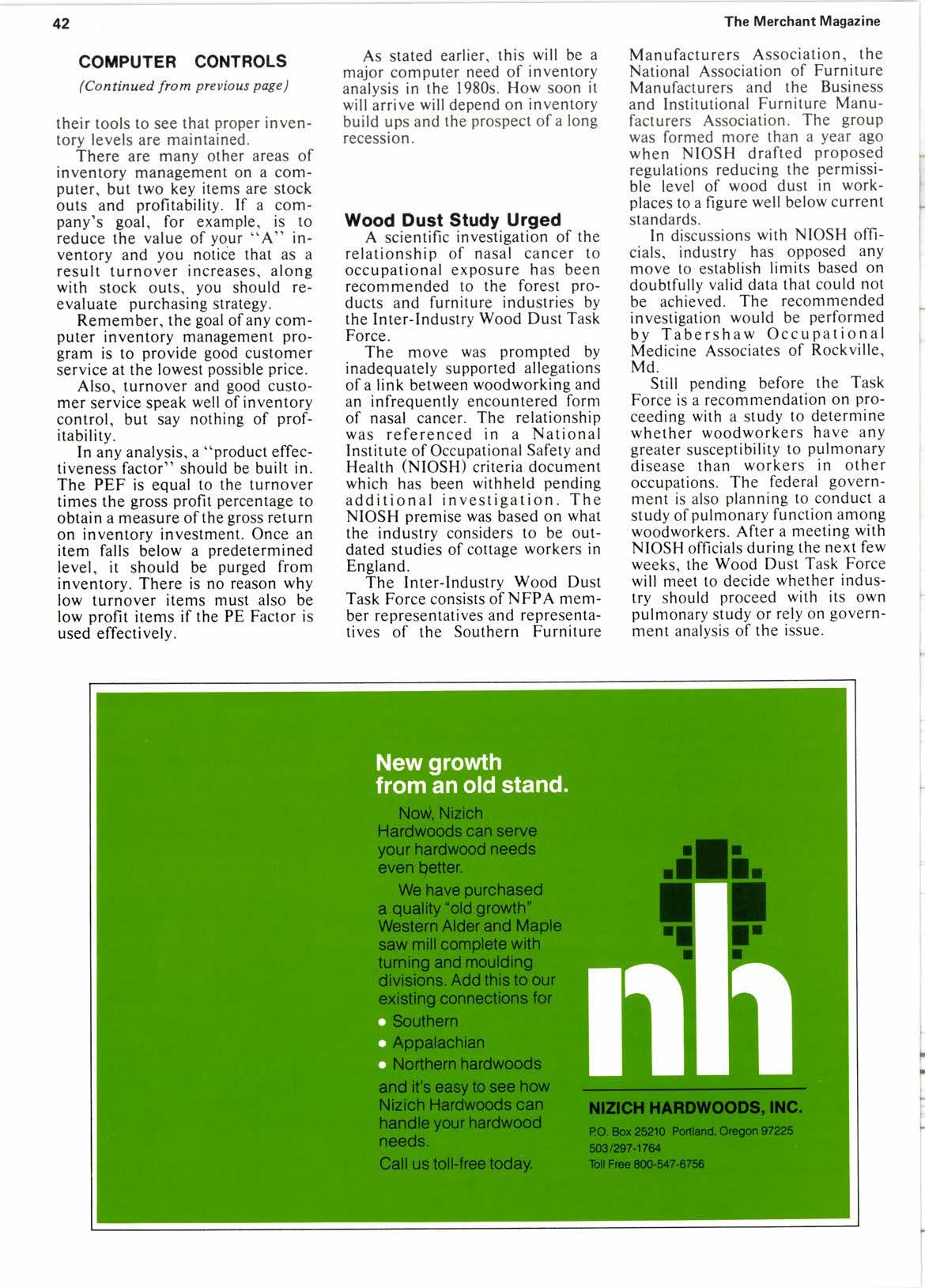 42

The Merchant Magazine

COMPUTER CONTROLS

(Continued from previous page)

their tools to see that proper inventory levels are maintained.

There are many other areas of inventory management on a computer, but two key items are stock outs and profitability. If a company's goal, for example, is to reduce the value of your "A" inventory and you notice that as a result turnover increases, along with stock outs, you should reevaluate purchasing strategy.

Remember, the goal of any computer inventory management program is to provide good customer service at the lowest possible price.

Also, turnover and good customer service speak well of inventory control, but say nothing of profitability.

In any analysis, a "product effectiveness factor" should be built in. The PEF is equal to the turnover times the gross profit percentage to obtain a measure of the gross return on inventory investment. Once an item falls below a predetermined level, it should be purged from inventory. There is no reason why low turnover items must also be low profit items if the PE Factor is used effectively.

As stated earlier, this will be a major computer need of inventory analysis in the 1980s. How soon it will arrive will depend on inventory build ups and the prospect of a long recession.

Wood Dust Study Urged

A scientific investigation of the relationship of nasal cancer to occupational exposure has been recommended to the forest products and furniture industries by the Inter-Industry Wood Dust Task Force.

The move was prompted by inadequately supported allegations of a link between woodworking and an infrequently encountered form of nasal cancer. The relationship was referenced in a National Institute of Occupational Safety and Health (NIOSH) criteria document which has been withheld pending additional investigation. The NIOSH premise was based on what the industry considers to be outdated studies of cottage workers in England.

The Inter-Industry Wood Dust Task Force consists of NFPA member representatives and representatives of the Southern Furniture Manufacturers Association, the National Association of Furniture Manufacturers and the Business and Institutional Furniture Manufacturers Association. The group was formed more than a year ago when NIOSH drafted proposed regulations reducing the permissible level of wood dust in workplaces to a figure well below current standards.

In discussions with NIOSH officials, industry has opposed any move to establish limits based on doubtfully valid data that could not be achieved. The recommended investigation would be performed by Tabershaw Occupational Medicine Associates of Rockville, Md.

Still pending before the Task Force is a recommendation on proceeding with a study to determine whether woodworkers have any greater susceptibility to pulmonary disease than workers in other occupations. The federal government is also planning to conduct a study of pulmonary function among woodworkers. After a meeting with NIOSH officials during the next few weeks, the Wood Dust Task Force will meet to decide whether industry should proceed with its own pulmonary study or rely on government analysis of the issue.

New growth from an old stand.

Now, Nizich Hardwoods can serve your hardwood needs even better.

We have purchased a quality "old growth" Western Alder and Maple saw mill complete with turning and moulding divisions. Add this to our existing connections for
• Southern
• Appalachian
• Northern hardwoods
and it's easy to see how Nizich Hardwoods can handle your hardwood needs.

Call us toll-free today.

nh

NIZICH HARDWOODS, INC.
P.O. Box 25210 Portland, Oregon 97225
503/297-1764
Toll Free 800-547-6756